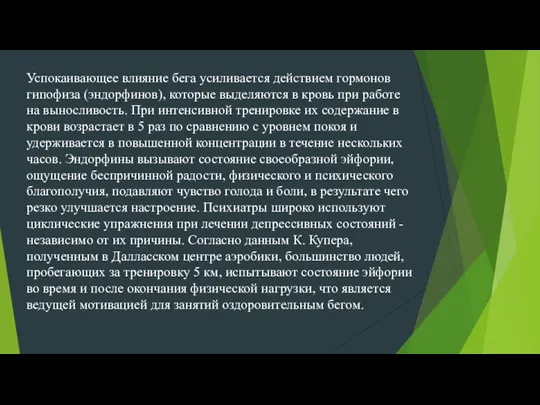 Успокаивающее влияние бега усиливается действием гормонов гипофиза (эндорфинов), которые выделяются в кровь при работе на выносливость. При интенсивной тренировке их содержание в крови возрастает в 5 раз по сравнению с уровнем покоя и удерживается в повышенной концентрации в течение нескольких часов. Эндорфины вызывают состояние своеобразной эйфории, ощущение беспричинной радости, физического и психического благополучия, подавляют чувство голода и боли, в результате чего резко улучшается настроение. Психиатры широко используют циклические упражнения при лечении депрессивных состояний - независимо от их причины. Согласно данным К. Купера, полученным в Далласском центре аэробики, большинство людей, пробегающих за тренировку 5 км, испытывают состояние эйфории во время и после окончания физической нагрузки, что является ведущей мотивацией для занятий оздоровительным бегом.